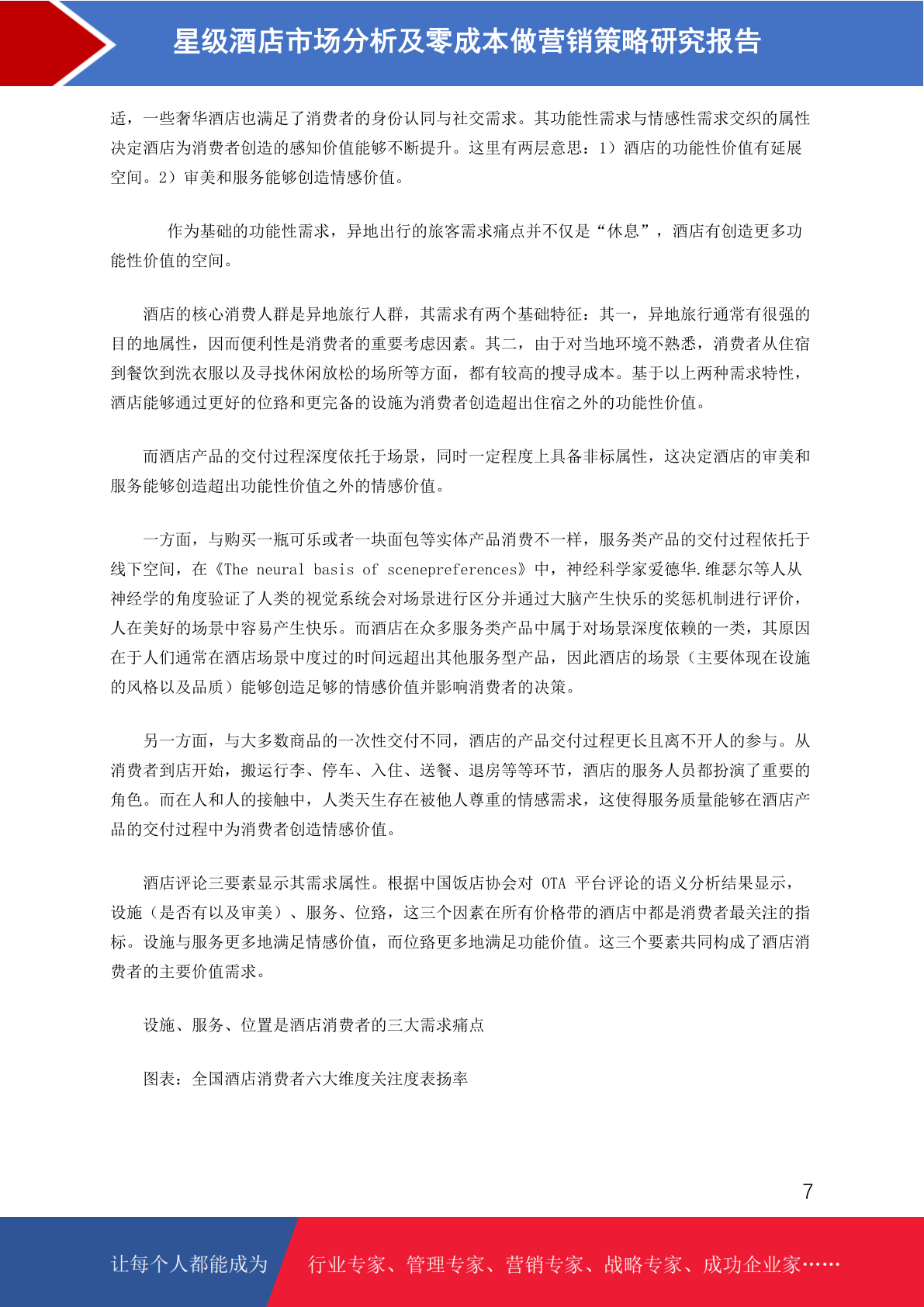 星级酒店市场分析及零成本做营销策略研究报告

适，一些奢华酒店也满足了消费者的身份认同与社交需求。其功能性需求与情感性需求交织的属性决定酒店为消费者创造的感知价值能够不断提升。这里有两层意思：1）酒店的功能性价值有延展空间。2）审美和服务能够创造情感价值。

作为基础的功能性需求，异地出行的旅客需求痛点并不仅是“休息”，酒店有创造更多功能性价值的空间。

酒店的核心消费人群是异地旅行人群，其需求有两个基础特征：其一，异地旅行通常有很强的目的地属性，因而便利性是消费者的重要考虑因素。其二，由于对当地环境不熟悉，消费者从住宿到餐饮到洗衣服以及寻找休闲放松的场所等方面，都有较高的搜寻成本。基于以上两种需求特性，酒店能够通过更好的位路和更完备的设施为消费者创造超出住宿之外的功能性价值。

而酒店产品的交付过程深度依托于场景，同时一定程度上具备非标属性，这决定酒店的审美和服务能够创造超出功能性价值之外的情感价值。

一方面，与购买一瓶可乐或者一块面包等实体产品消费不一样，服务类产品的交付过程依托于线下空间，在《The neural basis of scenepreferences》中，神经科学家爱德华.维瑟尔等人从神经学的角度验证了人类的视觉系统会对场景进行区分并通过大脑产生快乐的奖惩机制进行评价，人在美好的场景中容易产生快乐。而酒店在众多服务类产品中属于对场景深度依赖的一类，其原因在于人们通常在酒店场景中度过的时间远超出其他服务型产品，因此酒店的场景（主要体现在设施的风格以及品质）能够创造足够的情感价值并影响消费者的决策。

另一方面，与大多数商品的一次性交付不同，酒店的产品交付过程更长且离不开人的参与。从消费者到店开始，搬运行李、停车、入住、送餐、退房等等环节，酒店的服务人员都扮演了重要的角色。而在人和人的接触中，人类天生存在被他人尊重的情感需求，这使得服务质量能够在酒店产品的交付过程中为消费者创造情感价值。

酒店评论三要素显示其需求属性。根据中国饭店协会对 OTA 平台评论的语义分析结果显示，设施（是否有以及审美）、服务、位路，这三个因素在所有价格带的酒店中都是消费者最关注的指标。设施与服务更多地满足情感价值，而位路更多地满足功能价值。这三个要素共同构成了酒店消费者的主要价值需求。

设施、服务、位置是酒店消费者的三大需求痛点

图表：全国酒店消费者六大维度关注度表扬率

7

让每个人都能成为 行业专家、管理专家、营销专家、战略专家、成功企业家……